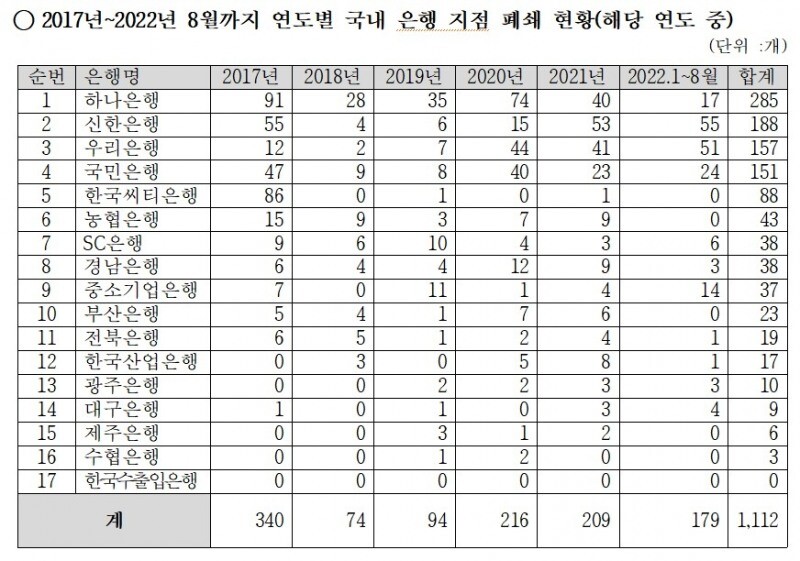 ○ 2017년~2022년 8월까지 연도별 국내 은행 지점 폐쇄 현황(해당 연도 중)

(단위 :개)

| 순번 | 은행명 | 2017년 | 2018년 | 2019년 | 2020년 | 2021년 | 2022.1~8월 | 합계 |
|---|---|---|---|---|---|---|---|---|
| 1 | 하나은행 | 91 | 28 | 35 | 74 | 40 | 17 | 285 |
| 2 | 신한은행 | 55 | 4 | 6 | 15 | 53 | 55 | 188 |
| 3 | 우리은행 | 12 | 2 | 7 | 44 | 41 | 51 | 157 |
| 4 | 국민은행 | 47 | 9 | 8 | 40 | 23 | 24 | 151 |
| 5 | 한국씨티은행 | 86 | 0 | 1 | 0 | 1 | 0 | 88 |
| 6 | 농협은행 | 15 | 9 | 3 | 7 | 9 | 0 | 43 |
| 7 | SC은행 | 9 | 6 | 10 | 4 | 3 | 6 | 38 |
| 8 | 경남은행 | 6 | 4 | 4 | 12 | 9 | 3 | 38 |
| 9 | 중소기업은행 | 7 | 0 | 11 | 1 | 4 | 14 | 37 |
| 10 | 부산은행 | 5 | 4 | 1 | 7 | 6 | 0 | 23 |
| 11 | 전북은행 | 6 | 5 | 1 | 2 | 4 | 1 | 19 |
| 12 | 한국산업은행 | 0 | 3 | 0 | 5 | 8 | 1 | 17 |
| 13 | 광주은행 | 0 | 0 | 2 | 2 | 3 | 3 | 10 |
| 14 | 대구은행 | 1 | 0 | 1 | 0 | 3 | 4 | 9 |
| 15 | 제주은행 | 0 | 0 | 3 | 1 | 2 | 0 | 6 |
| 16 | 수협은행 | 0 | 0 | 1 | 2 | 0 | 0 | 3 |
| 17 | 한국수출입은행 | 0 | 0 | 0 | 0 | 0 | 0 | 0 |
| 계 | | 340 | 74 | 94 | 216 | 209 | 179 | 1,112 |